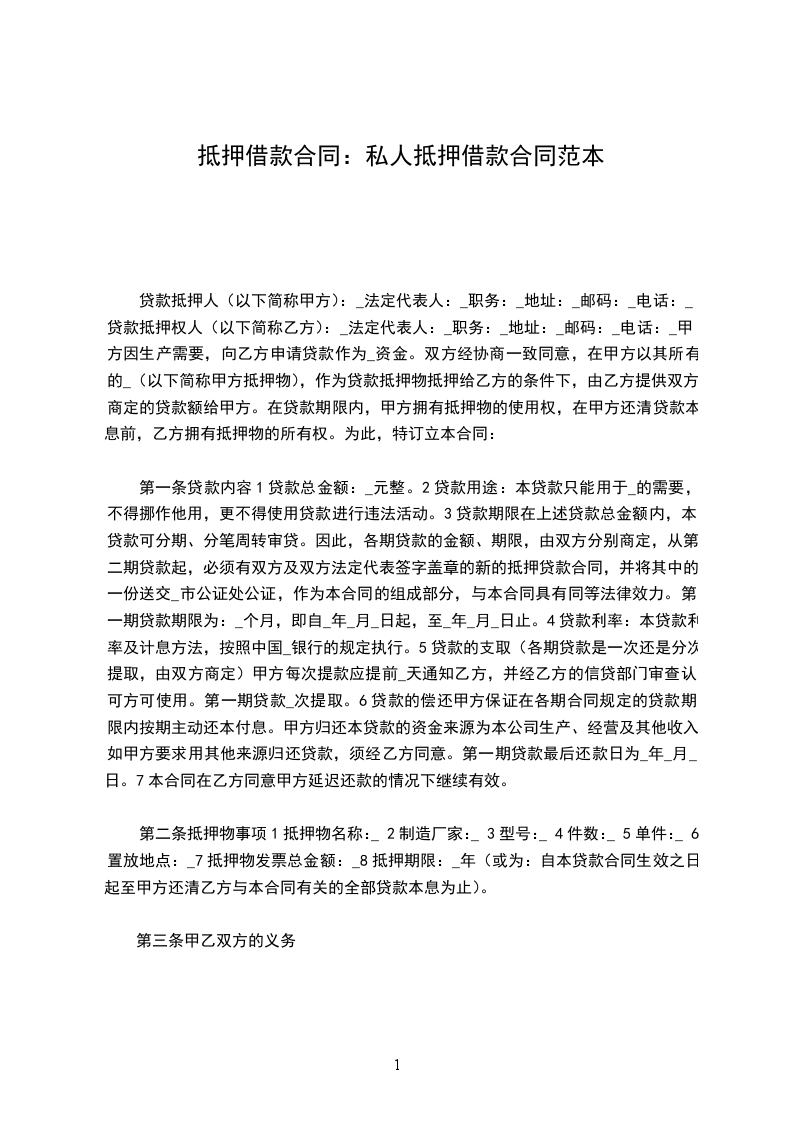 抵押借款合同：私人抵押借款合同范本

贷款抵押人（以下简称甲方）：_法定代表人：_职务：_地址：_邮码：_电话：_贷款抵押权人（以下简称乙方）：_法定代表人：_职务：_地址：_邮码：_电话：_甲方因生产需要，向乙方申请贷款作为_资金。双方经协商一致同意，在甲方以其所有的_（以下简称甲方抵押物），作为贷款抵押物抵押给乙方的条件下，由乙方提供双方商定的贷款额给甲方。在贷款期限内，甲方拥有抵押物的使用权，在甲方还清贷款本息前，乙方拥有抵押物的所有权。为此，特订立本合同：

第一条贷款内容 1 贷款总金额：_元整。2 贷款用途：本贷款只能用于_的需要，不得挪作他用，更不得使用贷款进行违法活动。3 贷款期限在上述贷款总金额内，本贷款可分期、分笔周转审贷。因此，各期贷款的金额、期限，由双方分别商定，从第二期贷款起，必须有双方及双方法定代表签字盖章的新的抵押贷款合同，并将其中的一份送交_市公证处公证，作为本合同的组成部分，与本合同具有同等法律效力。第一期贷款期限为：_个月，即自_年_月_日起，至_年_月_日止。4 贷款利率：本贷款利率及计息方法，按照中国_银行的规定执行。5 贷款的支取（各期贷款是一次还是分次提取，由双方商定）甲方每次提款应提前_天通知乙方，并经乙方的信贷部门审查认可方可使用。第一期贷款_次提取。6 贷款的偿还甲方保证在各期合同规定的贷款期限内按期主动还本付息。甲方归还本贷款的资金来源为本公司生产、经营及其他收入如甲方要求用其他来源归还贷款，须经乙方同意。第一期贷款最后还款日为_年_月_日。7 本合同在乙方同意甲方延迟还款的情况下继续有效。

第二条抵押物事项 1 抵押物名称：_ 2 制造厂家：_ 3 型号：_ 4 件数：_ 5 单件：_ 6 置放地点：_7 抵押物发票总金额：_8 抵押期限：_年（或为：自本贷款合同生效之日起至甲方还清乙方与本合同有关的全部贷款本息为止）。

第三条甲乙双方的义务

1